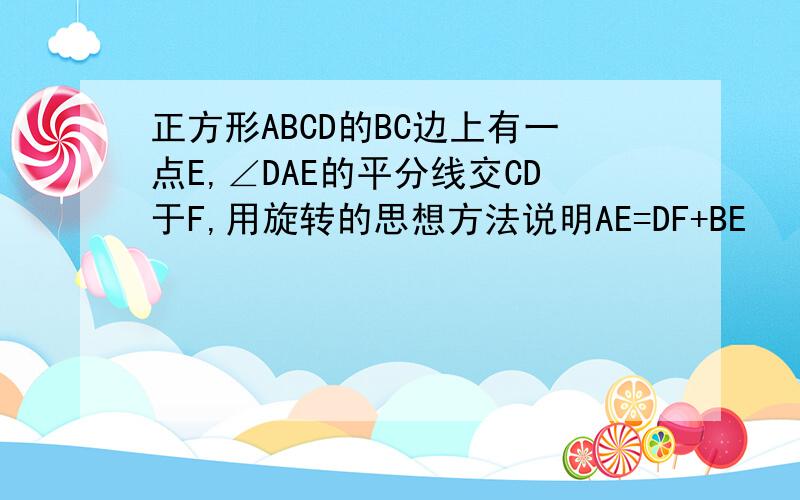 正方形ABCD的BC边上有一点E,∠DAE的平分线交CD于F,用旋转的思想方法说明AE=DF+BE